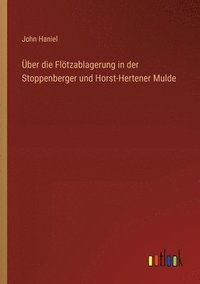 John Haniel

Über die Flötzablagerung in der Stoppenberger und Horst-Hertener Mulde

outlook